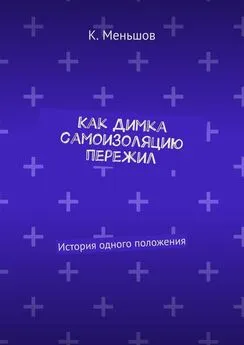 К. Меньшов

КАК ДИМКА САМОИЗОЛЯЦИЮ ПЕРЕЖИЛ

История одного положения